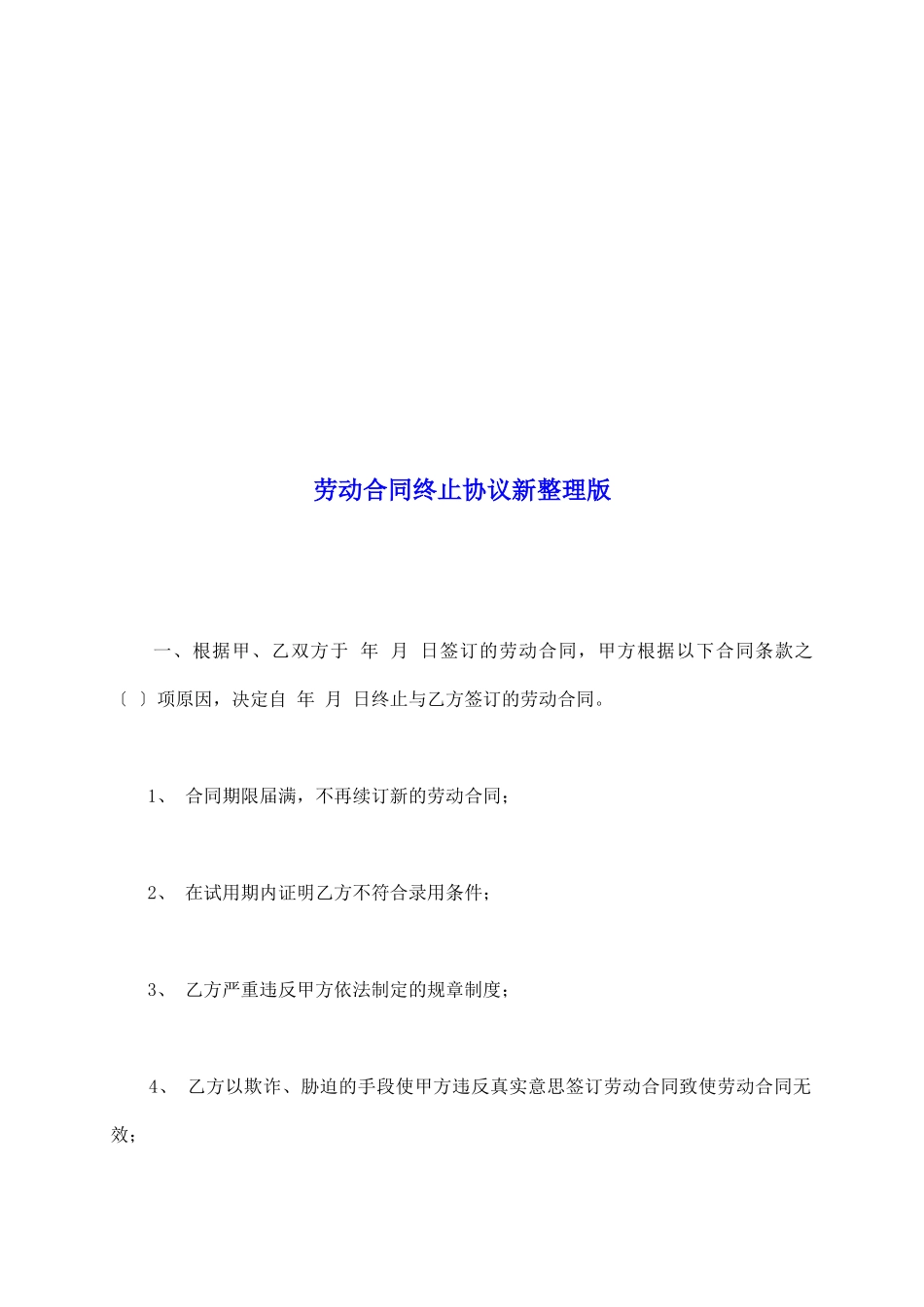 劳动合同终止协议新整理版

一、根据甲、乙双方于 年 月 日签订的劳动合同，甲方根据以下合同条款之〔 〕项原因，决定自 年 月 日终止与乙方签订的劳动合同。

1、 合同期限届满，不再续订新的劳动合同；

2、 在试用期内证明乙方不符合录用条件；

3、 乙方严重违反甲方依法制定的规章制度；

4、 乙方以欺诈、胁迫的手段使甲方违反真实意思签订劳动合同致使劳动合同无效；